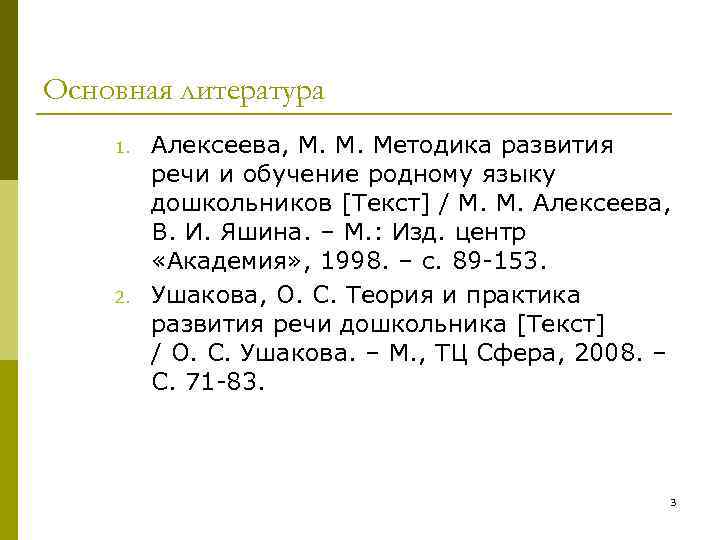 Основная литература

1. Алексеева, М. М. Методика развития речи и обучение родному языку дошкольников [Текст] / М. М. Алексеева, В. И. Яшина. – М.: Изд. центр «Академия», 1998. – с. 89-153.
2. Ушакова, О. С. Теория и практика развития речи дошкольника [Текст] / О. С. Ушакова. – М., ТЦ Сфера, 2008. – С. 71-83.

3